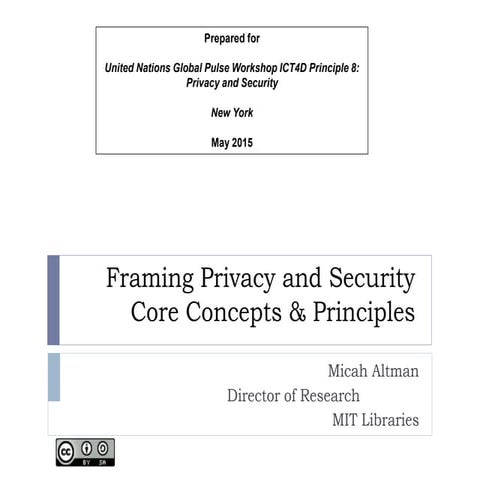 Prepared for

United Nations Global Pulse Workshop ICT4D Principle 8: Privacy and Security

New York

May 2015

Framing Privacy and Security
Core Concepts & Principles

Micah Altman
Director of Research
MIT Libraries

cc BY SA